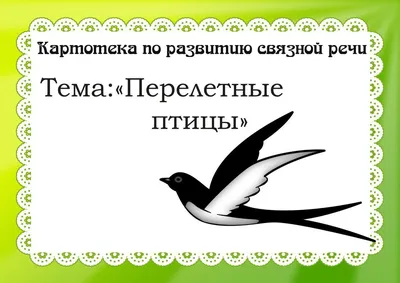 Картотека по развитию связной речи

Тема:«Перелетные птицы»